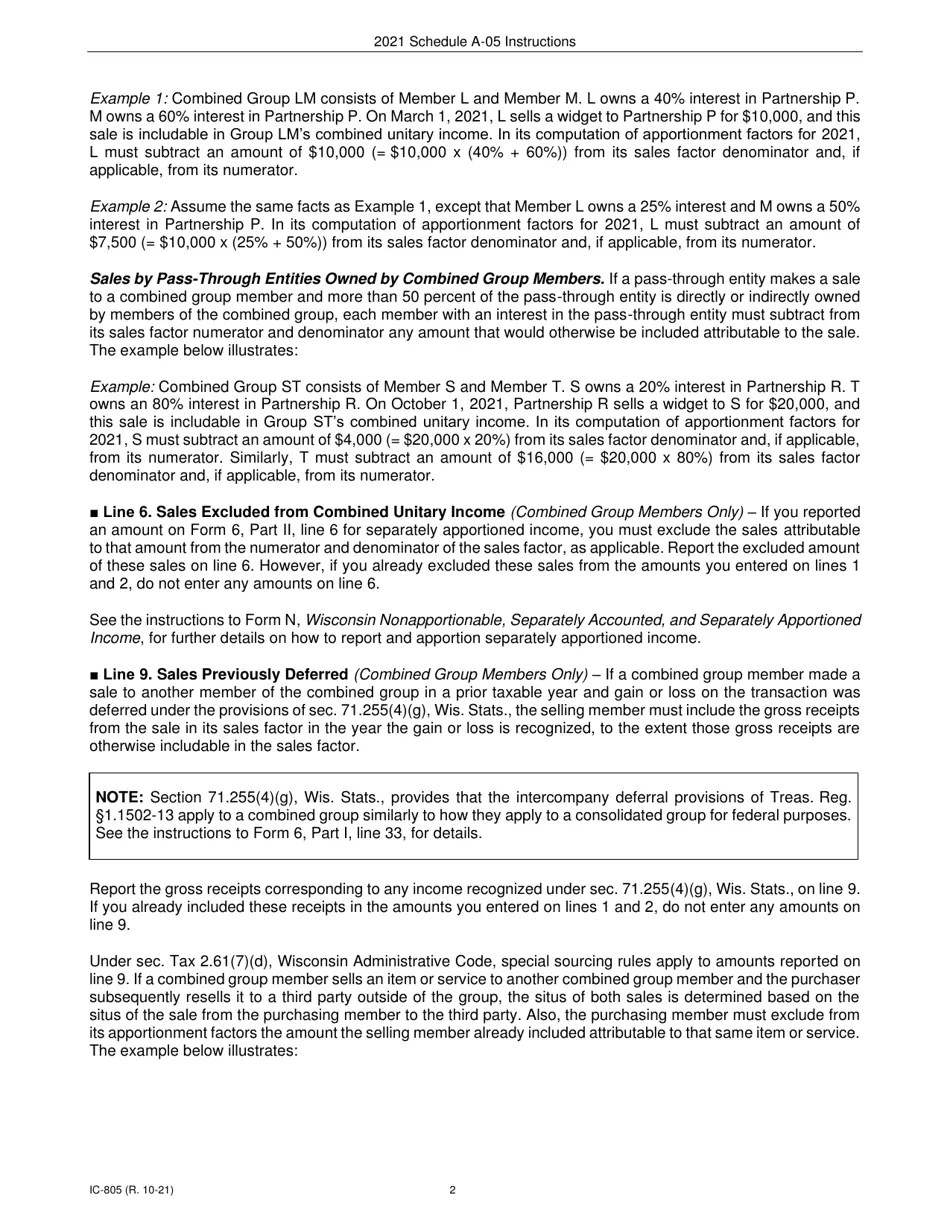 2021 Schedule A-05 Instructions

Example 1: Combined Group LM consists of Member L and Member M. L owns a 40% interest in Partnership P. M owns a 60% interest in Partnership P. On March 1, 2021, L sells a widget to Partnership P for \$10,000, and this sale is includable in Group LM's combined unitary income. In its computation of apportionment factors for 2021, L must subtract an amount of \$10,000 (= \$10,000 x (40% + 60%)) from its sales factor denominator and, if applicable, from its numerator.

Example 2: Assume the same facts as Example 1, except that Member L owns a 25% interest and M owns a 50% interest in Partnership P. In its computation of apportionment factors for 2021, L must subtract an amount of \$7,500 (= \$10,000 x (25% + 50%)) from its sales factor denominator and, if applicable, from its numerator.

Sales by Pass-Through Entities Owned by Combined Group Members. If a pass-through entity makes a sale to a combined group member and more than 50 percent of the pass-through entity is directly or indirectly owned by members of the combined group, each member with an interest in the pass-through entity must subtract from its sales factor numerator and denominator any amount that would otherwise be included attributable to the sale. The example below illustrates:

Example: Combined Group ST consists of Member S and Member T. S owns a 20% interest in Partnership R. T owns an 80% interest in Partnership R. On October 1, 2021, Partnership R sells a widget to S for \$20,000, and this sale is includable in Group ST's combined unitary income. In its computation of apportionment factors for 2021, S must subtract an amount of \$4,000 (= \$20,000 x 20%) from its sales factor denominator and, if applicable, from its numerator. Similarly, T must subtract an amount of \$16,000 (= \$20,000 x 80%) from its sales factor denominator and, if applicable, from its numerator.

■ Line 6. Sales Excluded from Combined Unitary Income (Combined Group Members Only) – If you reported an amount on Form 6, Part II, line 6 for separately apportioned income, you must exclude the sales attributable to that amount from the numerator and denominator of the sales factor, as applicable. Report the excluded amount of these sales on line 6. However, if you already excluded these sales from the amounts you entered on lines 1 and 2, do not enter any amounts on line 6.

See the instructions to Form N, Wisconsin Nonapportionable, Separately Accounted, and Separately Apportioned Income, for further details on how to report and apportion separately apportioned income.

■ Line 9. Sales Previously Deferred (Combined Group Members Only) – If a combined group member made a sale to another member of the combined group in a prior taxable year and gain or loss on the transaction was deferred under the provisions of sec. 71.255(4)(g), Wis. Stats., the selling member must include the gross receipts from the sale in its sales factor in the year the gain or loss is recognized, to the extent those gross receipts are otherwise includable in the sales factor.

NOTE: Section 71.255(4)(g), Wis. Stats., provides that the intercompany deferral provisions of Treas. Reg. §1.1502-13 apply to a combined group similarly to how they apply to a consolidated group for federal purposes. See the instructions to Form 6, Part I, line 33, for details.

Report the gross receipts corresponding to any income recognized under sec. 71.255(4)(g), Wis. Stats., on line 9. If you already included these receipts in the amounts you entered on lines 1 and 2, do not enter any amounts on line 9.

Under sec. Tax 2.61(7)(d), Wisconsin Administrative Code, special sourcing rules apply to amounts reported on line 9. If a combined group member sells an item or service to another combined group member and the purchaser subsequently resells it to a third party outside of the group, the situs of both sales is determined based on the situs of the sale from the purchasing member to the third party. Also, the purchasing member must exclude from its apportionment factors the amount the selling member already included attributable to that same item or service. The example below illustrates:

IC-805 (R. 10-21)

2